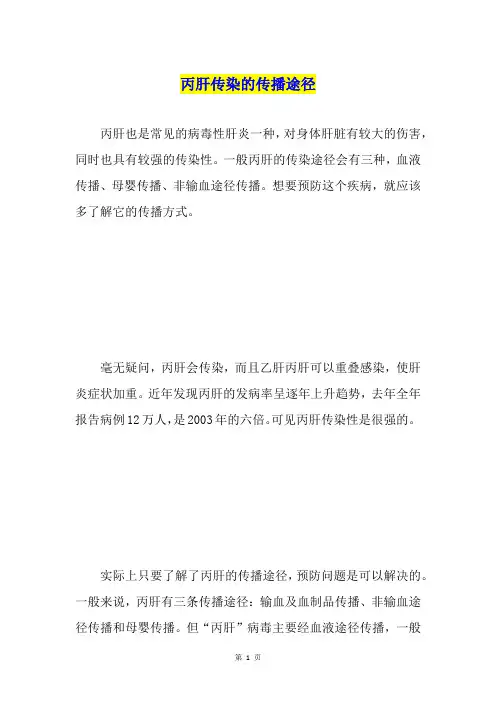 丙肝传染的传播途径

丙肝也是常见的病毒性肝炎一种，对身体肝脏有较大的伤害，同时也具有较强的传染性。一般丙肝的传染途径会有三种，血液传播、母婴传播、非输血途径传播。想要预防这个疾病，就应该多了解它的传播方式。

毫无疑问，丙肝会传染，而且乙肝丙肝可以重叠感染，使肝炎症状加重。近年发现丙肝的发病率呈逐年上升趋势，去年全年报告病例12万人，是2003年的六倍。可见丙肝传染性是很强的。

实际上只要了解了丙肝的传播途径，预防问题是可以解决的。一般来说，丙肝有三条传播途径：输血及血制品传播、非输血途径传播和母婴传播。但“丙肝”病毒主要经血液途径传播，一般

第 1 页